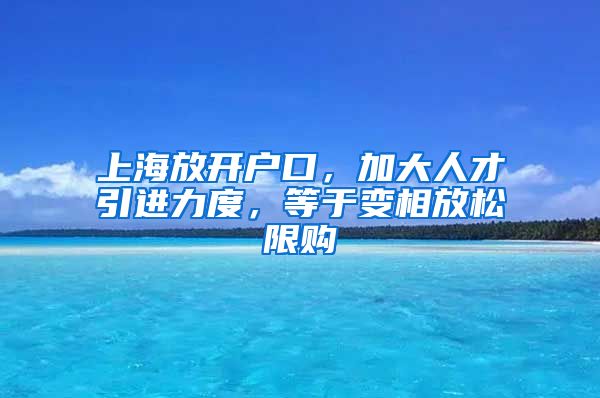 上海放开户口，加大人才引进力度，等于变相放松限购